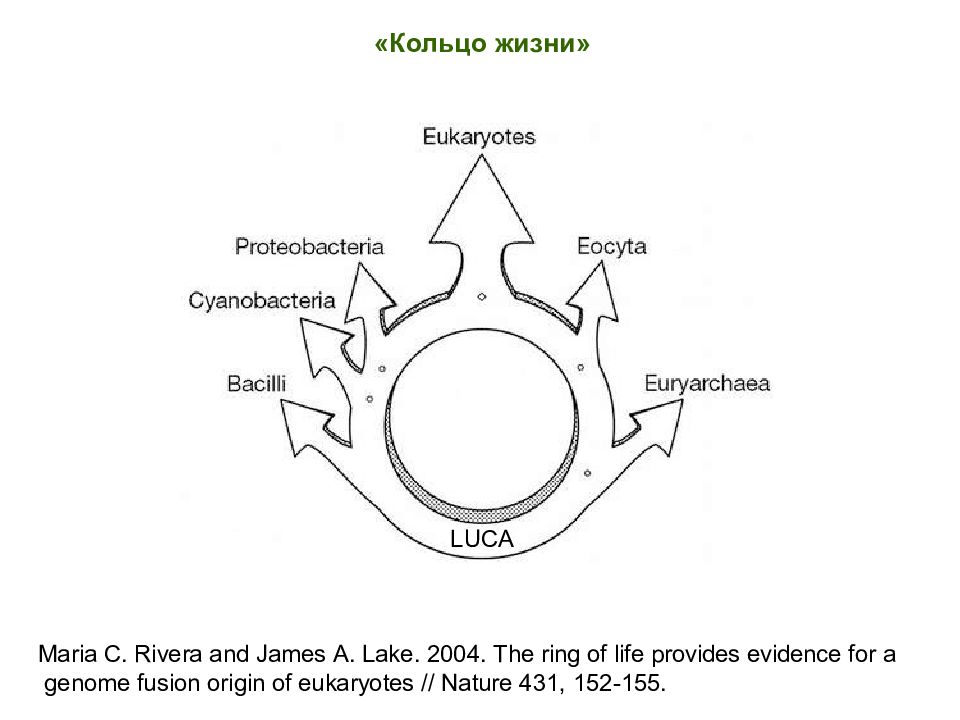 «Кольцо жизни»

Eukaryotes

Proteobacteria

Eocyta

Cyanobacteria

Bacilli

Euryarchaea

LUCA

Maria C. Rivera and James A. Lake. 2004. The ring of life provides evidence for a genome fusion origin of eukaryotes // Nature 431, 152-155.